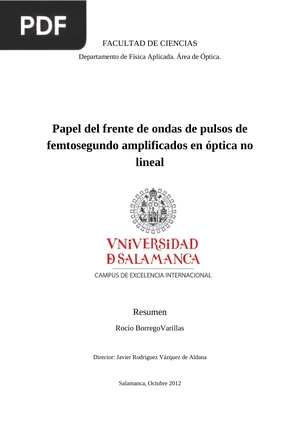 PDF

FACULTAD DE CIENCIAS

Departamento de Física Aplicada. Área de Óptica.

Papel del frente de ondas de pulsos de femtosegundo amplificados en óptica no lineal

VNiVERSiDAD
D SALAMANCA
CAMPUS DE EXCELENCIA INTERNACIONAL

Resumen

Rocío BorregoVarillas

Director: Javier Rodríguez Vázquez de Aldana

Salamanca, Octubre 2012